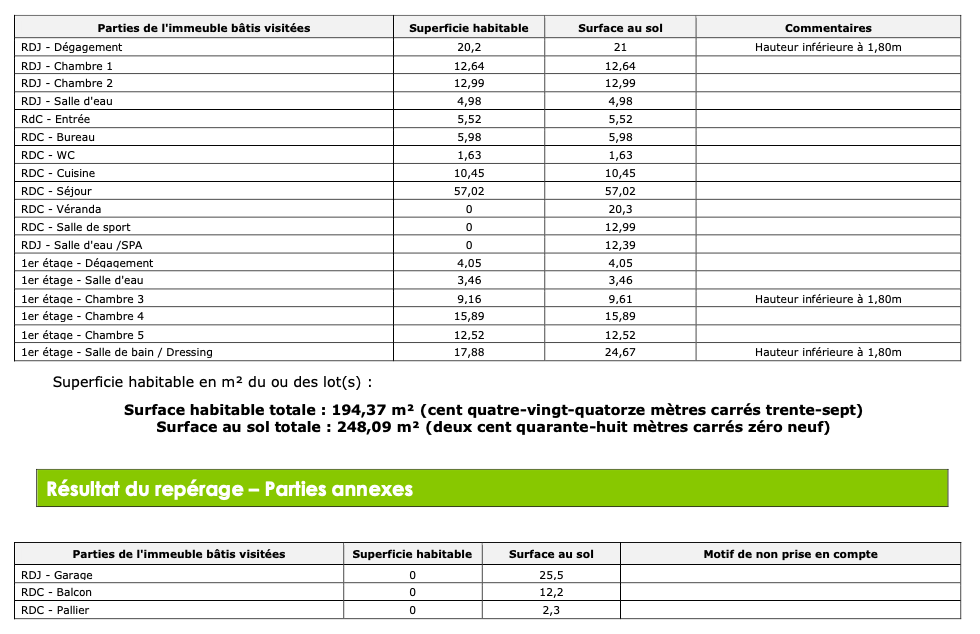 | Parties de l'immeuble bâtis visitées | Superficie habitable | Surface au sol | Commentaires |
|---|---|---|---|
| RDJ - Dégagement | 20,2 | 21 | Hauteur inférieure à 1,80m |
| RDJ - Chambre 1 | 12,64 | 12,64 | |
| RDJ - Chambre 2 | 12,99 | 12,99 | |
| RDJ - Salle d'eau | 4,98 | 4,98 | |
| RdC - Entrée | 5,52 | 5,52 | |
| RDC - Bureau | 5,98 | 5,98 | |
| RDC - WC | 1,63 | 1,63 | |
| RDC - Cuisine | 10,45 | 10,45 | |
| RDC - Séjour | 57,02 | 57,02 | |
| RDC - Véranda | 0 | 20,3 | |
| RDC - Salle de sport | 0 | 12,99 | |
| RDJ - Salle d'eau /SPA | 0 | 12,39 | |
| 1er étage - Dégagement | 4,05 | 4,05 | |
| 1er étage - Salle d'eau | 3,46 | 3,46 | |
| 1er étage - Chambre 3 | 9,16 | 9,61 | Hauteur inférieure à 1,80m |
| 1er étage - Chambre 4 | 15,89 | 15,89 | |
| 1er étage - Chambre 5 | 12,52 | 12,52 | |
| 1er étage - Salle de bain / Dressing | 17,88 | 24,67 | Hauteur inférieure à 1,80m |

Superficie habitable en m² du ou des lot(s) :

Surface habitable totale : 194,37 m² (cent quatre-vingt-quatorze mètres carrés trente-sept)
Surface au sol totale : 248,09 m² (deux cent quarante-huit mètres carrés zéro neuf)

Résultat du repérage – Parties annexes

| Parties de l'immeuble bâtis visitées | Superficie habitable | Surface au sol | Motif de non prise en compte |
|---|---|---|---|
| RDJ - Garage | 0 | 25,5 | |
| RDC - Balcon | 0 | 12,2 | |
| RDC - Pallier | 0 | 2,3 | |